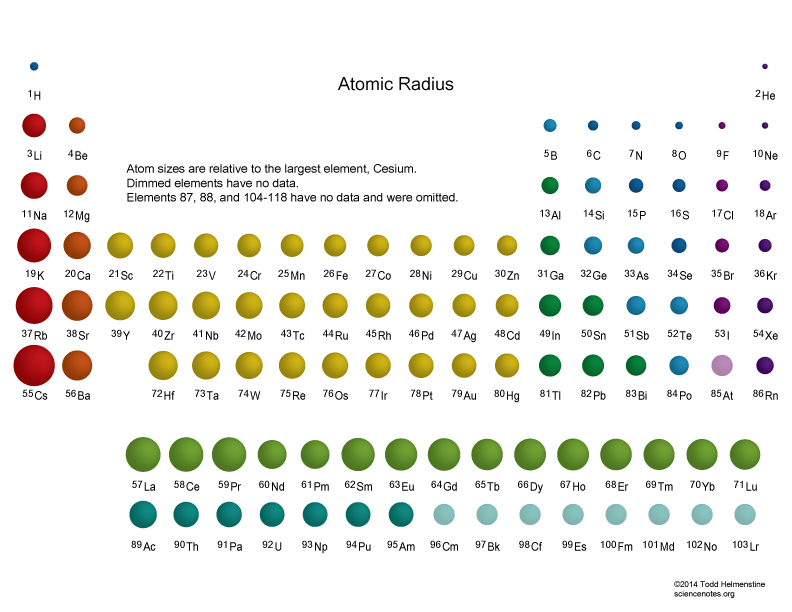 Atomic Radius

$^{1}$H $^{2}$He

$^{3}$Li $^{4}$Be $^{5}$B $^{6}$C $^{7}$N $^{8}$O $^{9}$F $^{10}$Ne

Atom sizes are relative to the largest element, Cesium.
Dimmed elements have no data.
Elements 87, 88, and 104-118 have no data and were omitted.

$^{11}$Na $^{12}$Mg $^{13}$Al $^{14}$Si $^{15}$P $^{16}$S $^{17}$Cl $^{18}$Ar

$^{19}$K $^{20}$Ca $^{21}$Sc $^{22}$Ti $^{23}$V $^{24}$Cr $^{25}$Mn $^{26}$Fe $^{27}$Co $^{28}$Ni $^{29}$Cu $^{30}$Zn $^{31}$Ga $^{32}$Ge $^{33}$As $^{34}$Se $^{35}$Br $^{36}$Kr

$^{37}$Rb $^{38}$Sr $^{39}$Y $^{40}$Zr $^{41}$Nb $^{42}$Mo $^{43}$Tc $^{44}$Ru $^{45}$Rh $^{46}$Pd $^{47}$Ag $^{48}$Cd $^{49}$In $^{50}$Sn $^{51}$Sb $^{52}$Te $^{53}$I $^{54}$Xe

$^{55}$Cs $^{56}$Ba $^{72}$Hf $^{73}$Ta $^{74}$W $^{75}$Re $^{76}$Os $^{77}$Ir $^{78}$Pt $^{79}$Au $^{80}$Hg $^{81}$Tl $^{82}$Pb $^{83}$Bi $^{84}$Po $^{85}$At $^{86}$Rn

$^{57}$La $^{58}$Ce $^{59}$Pr $^{60}$Nd $^{61}$Pm $^{62}$Sm $^{63}$Eu $^{64}$Gd $^{65}$Tb $^{66}$Dy $^{67}$Ho $^{68}$Er $^{69}$Tm $^{70}$Yb $^{71}$Lu

$^{89}$Ac $^{90}$Th $^{91}$Pa $^{92}$U $^{93}$Np $^{94}$Pu $^{95}$Am $^{96}$Cm $^{97}$Bk $^{98}$Cf $^{99}$Es $^{100}$Fm $^{101}$Md $^{102}$No $^{103}$Lr

©2014 Todd Helmenstine
sciencenotes.org